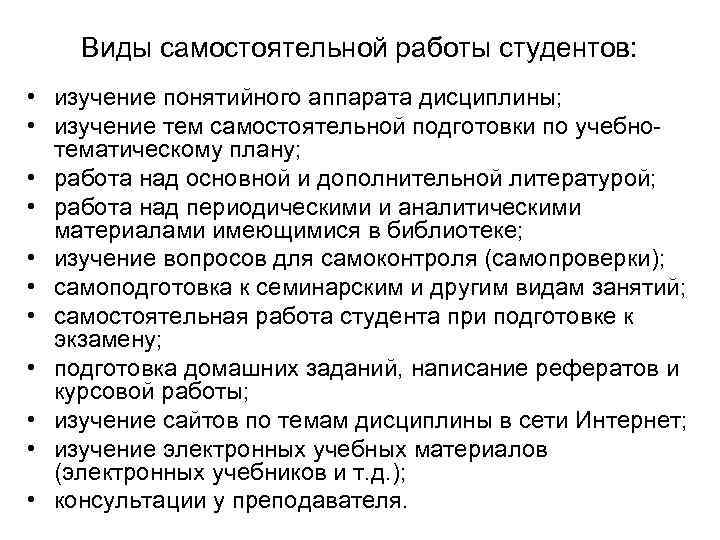 Виды самостоятельной работы студентов:

• изучение понятийного аппарата дисциплины;
• изучение тем самостоятельной подготовки по учебно-тематическому плану;
• работа над основной и дополнительной литературой;
• работа над периодическими и аналитическими материалами имеющимися в библиотеке;
• изучение вопросов для самоконтроля (самопроверки);
• самоподготовка к семинарским и другим видам занятий;
• самостоятельная работа студента при подготовке к экзамену;
• подготовка домашних заданий, написание рефератов и курсовой работы;
• изучение сайтов по темам дисциплины в сети Интернет;
• изучение электронных учебных материалов (электронных учебников и т.д.);
• консультации у преподавателя.